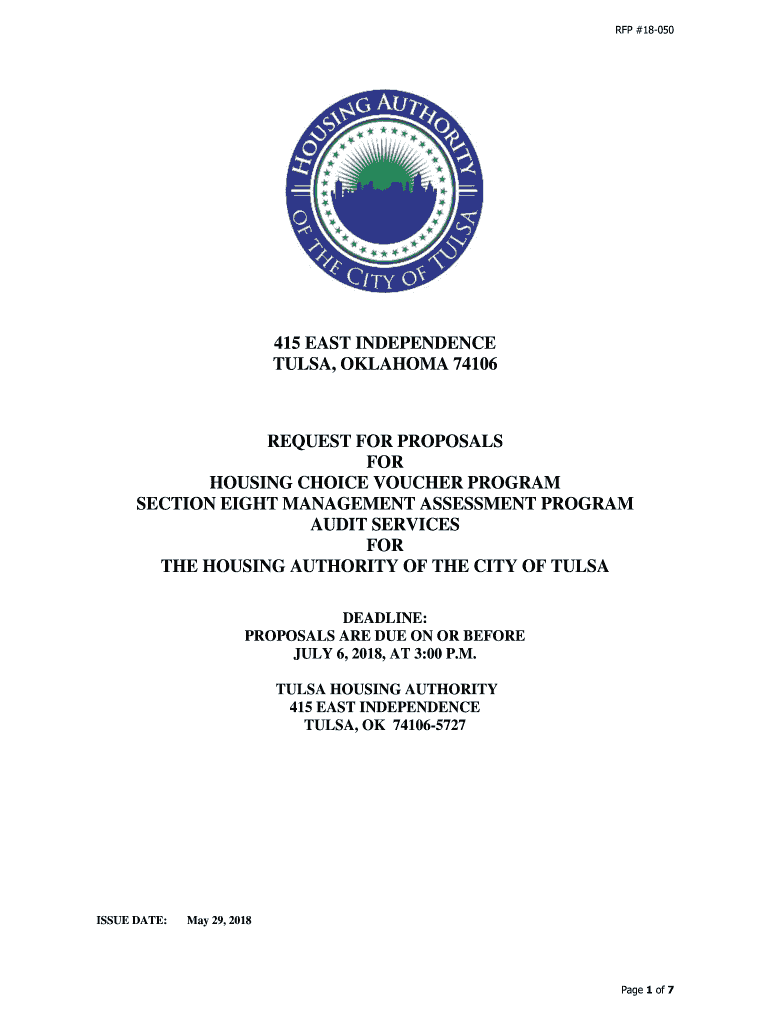 RFP #18-050

HOUSING AUTHORITY OF THE CITY OF TULSA

415 EAST INDEPENDENCE
TULSA, OKLAHOMA 74106

REQUEST FOR PROPOSALS
FOR
HOUSING CHOICE VOUCHER PROGRAM
SECTION EIGHT MANAGEMENT ASSESSMENT PROGRAM
AUDIT SERVICES
FOR
THE HOUSING AUTHORITY OF THE CITY OF TULSA

DEADLINE:
PROPOSALS ARE DUE ON OR BEFORE
JULY 6, 2018, AT 3:00 P.M.

TULSA HOUSING AUTHORITY
415 EAST INDEPENDENCE
TULSA, OK 74106-5727

ISSUE DATE: May 29, 2018

Page 1 of 7